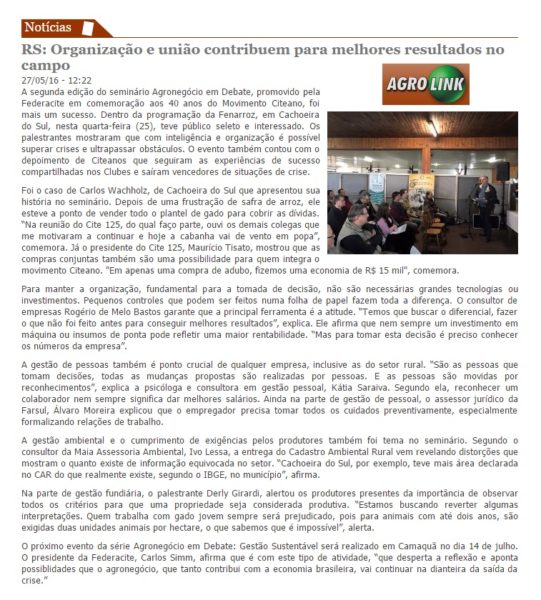 Notícias

RS: Organização e união contribuem para melhores resultados no campo

27/05/16 - 12:22

AGRO LINK

A segunda edição do seminário Agronegócio em Debate, promovido pela Federacite em comemoração aos 40 anos do Movimento Citeano, foi mais um sucesso. Dentro da programação da Fenarroz, em Cachoeira do Sul, nesta quarta-feira (25), teve público seleto e interessado. Os palestrantes mostraram que com inteligência e organização é possível superar crises e ultrapassar obstáculos. O evento também contou com o depoimento de Citeanos que seguiram as experiências de sucesso compartilhadas nos Clubes e saíram vencedores de situações de crise.

Foi o caso de Carlos Wachholz, de Cachoeira do Sul que apresentou sua história no seminário. Depois de uma frustração de safra de arroz, ele esteve a ponto de vender todo o plantel de gado para cobrir as dívidas. "Na reunião do Cite 125, do qual faço parte, ouvi os demais colegas que me motivaram a continuar e hoje a cabanha vai de vento em popa", comemora. Já o presidente do Cite 125, Maurício Tisato, mostrou que as compras conjuntas também são uma possibilidade para quem integra o movimento Citeano. "Em apenas uma compra de adubo, fizemos uma economia de R$ 15 mil", comemora.

Para manter a organização, fundamental para a tomada de decisão, não são necessárias grandes tecnologias ou investimentos. Pequenos controles que podem ser feitos numa folha de papel fazem toda a diferença. O consultor de empresas Rogério de Melo Bastos garante que a principal ferramenta é a atitude. "Temos que buscar o diferencial, fazer o que não foi feito antes para conseguir melhores resultados", explica. Ele afirma que nem sempre um investimento em máquina ou insumos de ponta pode refletir uma maior rentabilidade. "Mas para tomar esta decisão é preciso conhecer os números da empresa".

A gestão de pessoas também é ponto crucial de qualquer empresa, inclusive as do setor rural. "São as pessoas que tomam decisões, todas as mudanças propostas são realizadas por pessoas. E as pessoas são movidas por reconhecimentos", explica a psicóloga e consultora em gestão pessoal, Kátia Saraiva. Segundo ela, reconhecer um colaborador nem sempre significa dar melhores salários. Ainda na parte de gestão de pessoal, o assessor jurídico da Farsul, Álvaro Moreira explicou que o empregador precisa tomar todos os cuidados preventivamente, especialmente formalizando relações de trabalho.

A gestão ambiental e o cumprimento de exigências pelos produtores também foi tema no seminário. Segundo o consultor da Maia Assessoria Ambiental, Ivo Lessa, a entrega do Cadastro Ambiental Rural vem revelando distorções que mostram o quanto existe de informação equivocada no setor. "Cachoeira do Sul, por exemplo, teve mais área declarada no CAR do que realmente existe, segundo o IBGE, no município", afirma.

Na parte de gestão fundiária, o palestrante Derly Girardi, alertou os produtores presentes da importância de observar todos os critérios para que uma propriedade seja considerada produtiva. "Estamos buscando reverter algumas interpretações. Quem trabalha com gado jovem sempre será prejudicado, pois para animais com até dois anos, são exigidas duas unidades animais por hectare, o que sabemos que é impossível", alerta.

O próximo evento da série Agronegócio em Debate: Gestão Sustentável será realizado em Camaquã no dia 14 de julho. O presidente da Federacite, Carlos Simm, afirma que é com este tipo de atividade, "que desperta a reflexão e aponta possibilidades que o agronegócio, que tanto contribui com a economia brasileira, vai continuar na dianteira da saída da crise."